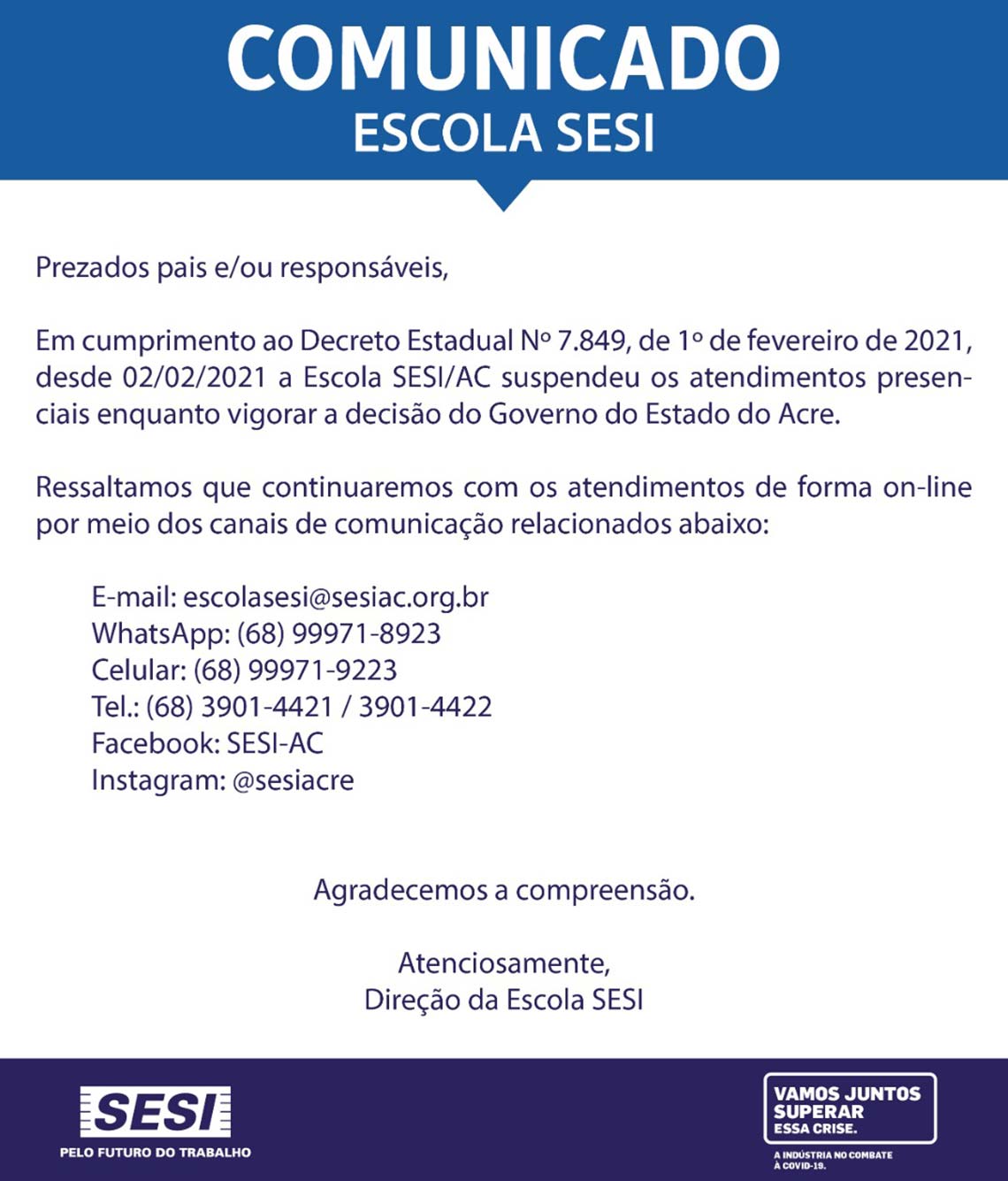 COMUNICADO
ESCOLA SESI

Prezados pais e/ou responsáveis,

Em cumprimento ao Decreto Estadual Nº 7.849, de 1º de fevereiro de 2021, desde 02/02/2021 a Escola SESI/AC suspendeu os atendimentos presenciais enquanto vigorar a decisão do Governo do Estado do Acre.

Ressaltamos que continuaremos com os atendimentos de forma on-line por meio dos canais de comunicação relacionados abaixo:

E-mail: escolasesi@sesiac.org.br
WhatsApp: (68) 99971-8923
Celular: (68) 99971-9223
Tel.: (68) 3901-4421 / 3901-4422
Facebook: SESI-AC
Instagram: @sesiacre

Agradecemos a compreensão.

Atenciosamente,
Direção da Escola SESI

SESI
PELO FUTURO DO TRABALHO

VAMOS JUNTOS SUPERAR ESSA CRISE.
A INDÚSTRIA NO COMBATE À COVID-19.